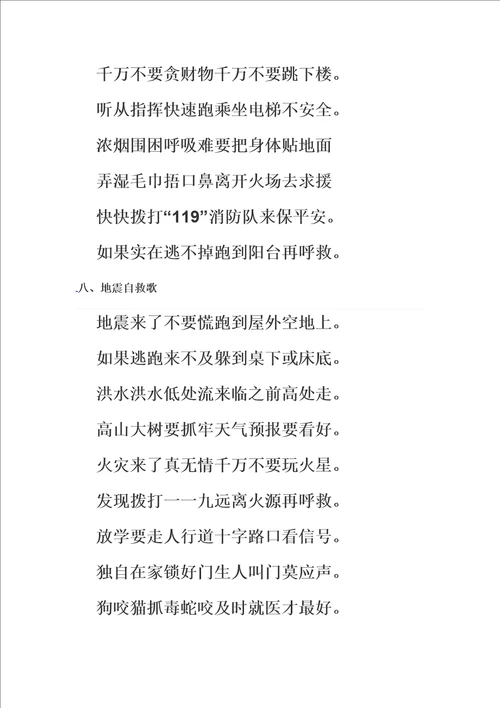 千万不要贪财物千万不要跳下楼。

听从指挥快速跑乘坐电梯不安全。

浓烟围困呼吸难要把身体贴地面

弄湿毛巾捂口鼻离开火场去求援

快快拨打“119”消防队来保平安。

如果实在逃不掉跑到阳台再呼救。

八、地震自救歌

地震来了不要慌跑到屋外空地上。

如果逃跑来不及躲到桌下或床底。

洪水洪水低处流来临之前高处走。

高山大树要抓牢天气预报要看好。

火灾来了真无情千万不要玩火星。

发现拨打一一九远离火源再呼救。

放学要走人行道十字路口看信号。

独自在家锁好门生人叫门莫应声。

狗咬猫抓毒蛇咬及时就医才最好。